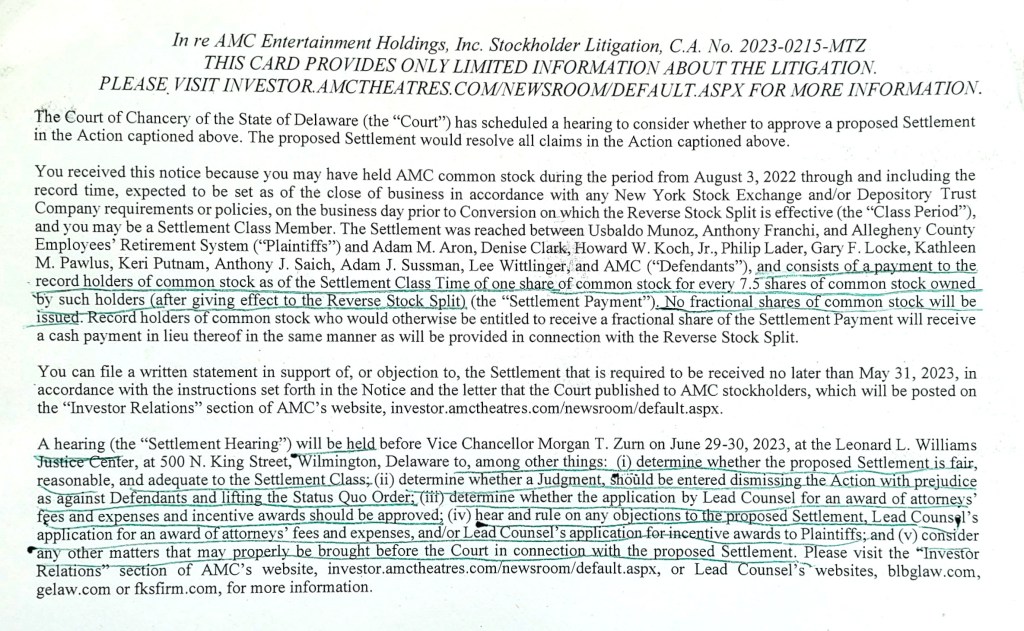 In re AMC Entertainment Holdings, Inc. Stockholder Litigation, C.A. No. 2023-0215-MTZ
THIS CARD PROVIDES ONLY LIMITED INFORMATION ABOUT THE LITIGATION.
PLEASE VISIT INVESTOR.AMCTHEATRES.COM/NEWSROOM/DEFAULT.ASPX FOR MORE INFORMATION.

The Court of Chancery of the State of Delaware (the "Court") has scheduled a hearing to consider whether to approve a proposed Settlement in the Action captioned above. The proposed Settlement would resolve all claims in the Action captioned above.

You received this notice because you may have held AMC common stock during the period from August 3, 2022 through and including the record time, expected to be set as of the close of business in accordance with any New York Stock Exchange and/or Depository Trust Company requirements or policies, on the business day prior to Conversion on which the Reverse Stock Split is effective (the "Class Period"), and you may be a Settlement Class Member. The Settlement was reached between Usbaldo Munoz, Anthony Franchi, and Allegheny County Employees' Retirement System ("Plaintiffs") and Adam M. Aron, Denise Clark, Howard W. Koch, Jr., Philip Lader, Gary F. Locke, Kathleen M. Pawlus, Keri Putnam, Anthony J. Saich, Adam J. Sussman, Lee Wittlinger, and AMC ("Defendants"), and consists of a payment to the record holders of common stock as of the Settlement Class Time of one share of common stock for every 7.5 shares of common stock owned by such holders (after giving effect to the Reverse Stock Split) (the "Settlement Payment"). No fractional shares of common stock will be issued. Record holders of common stock who would otherwise be entitled to receive a fractional share of the Settlement Payment will receive a cash payment in lieu thereof in the same manner as will be provided in connection with the Reverse Stock Split.

You can file a written statement in support of, or objection to, the Settlement that is required to be received no later than May 31, 2023, in accordance with the instructions set forth in the Notice and the letter that the Court published to AMC stockholders, which will be posted on the "Investor Relations" section of AMC's website, investor.amctheatres.com/newsroom/default.aspx.

A hearing (the "Settlement Hearing") will be held before Vice Chancellor Morgan T. Zurn on June 29-30, 2023, at the Leonard L. Williams Justice Center, at 500 N. King Street, Wilmington, Delaware to, among other things: (i) determine whether the proposed Settlement is fair, reasonable, and adequate to the Settlement Class; (ii) determine whether a Judgment, should be entered dismissing the Action with prejudice as against Defendants and lifting the Status Quo Order; (iii) determine whether the application by Lead Counsel for an award of attorneys' fees and expenses and incentive awards should be approved; (iv) hear and rule on any objections to the proposed Settlement, Lead Counsel's application for an award of attorneys' fees and expenses, and/or Lead Counsel's application for incentive awards to Plaintiffs; and (v) consider any other matters that may properly be brought before the Court in connection with the proposed Settlement. Please visit the "Investor Relations" section of AMC's website, investor.amctheatres.com/newsroom/default.aspx, or Lead Counsel's websites, blbglaw.com, gelaw.com or fksfirm.com, for more information.